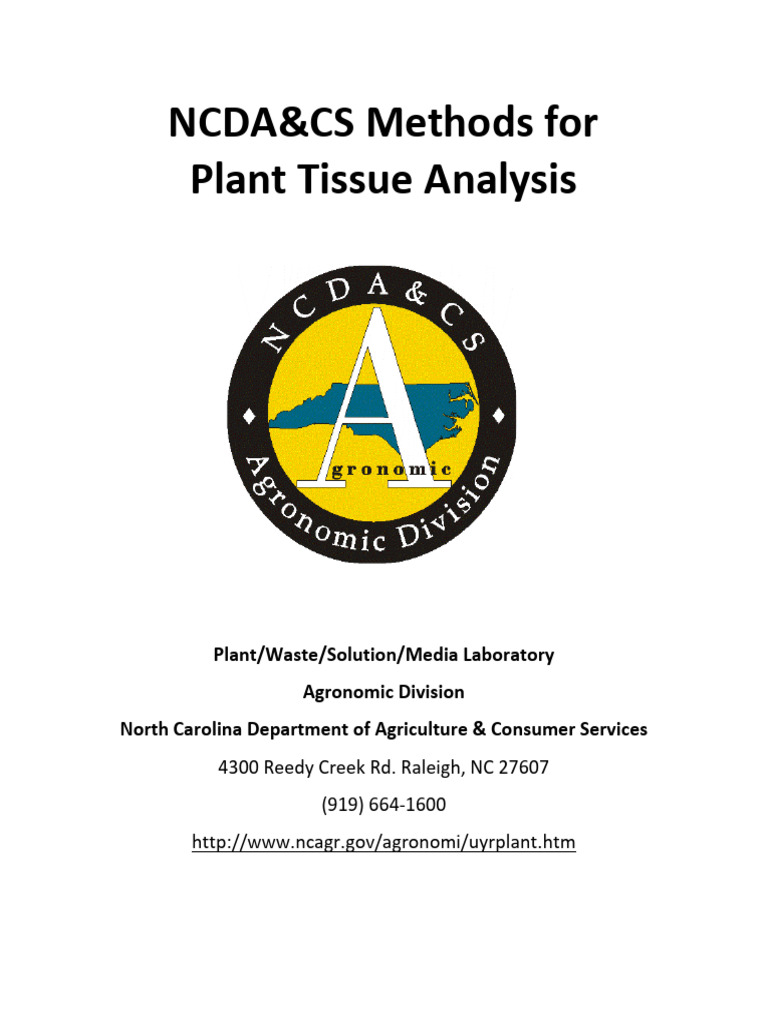 NCDA&CS Methods for Plant Tissue Analysis

NCDA&CS

Agronomic

Agronomic Division

Plant/Waste/Solution/Media Laboratory

Agronomic Division

North Carolina Department of Agriculture & Consumer Services

4300 Reedy Creek Rd. Raleigh, NC 27607

(919) 664-1600

http://www.ncagr.gov/agronomi/uyrplant.htm